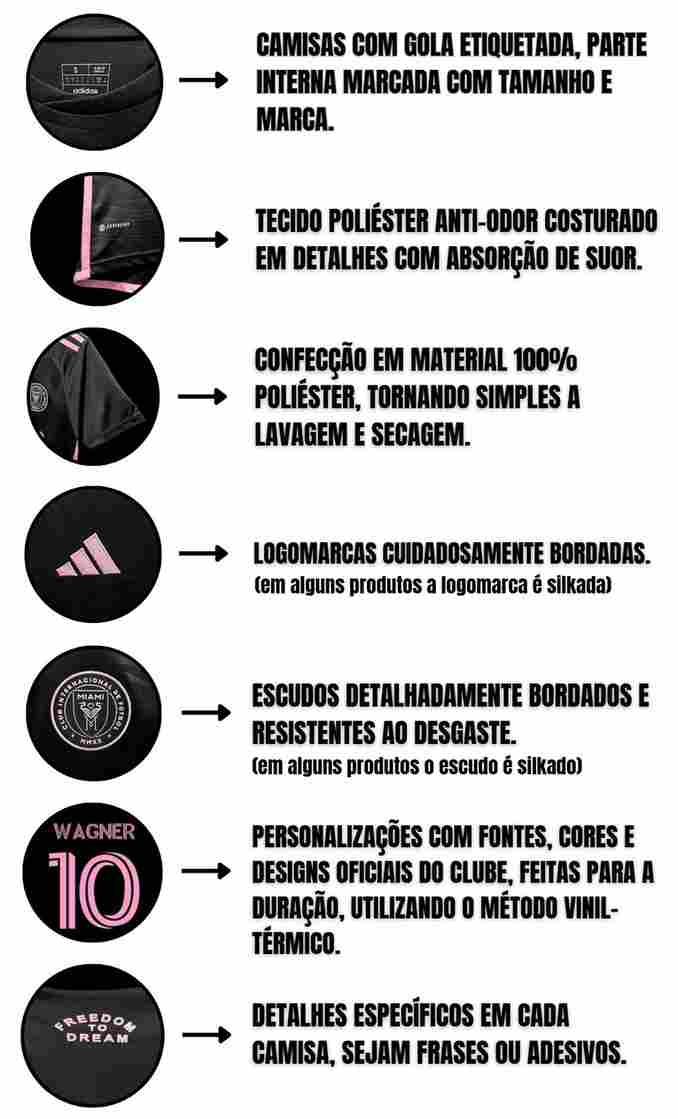 adidas

→ CAMISAS COM GOLA ETIQUETADA, PARTE INTERNA MARCADA COM TAMANHO E MARCA.

→ TECIDO POLIÉSTER ANTI-ODOR COSTURADO EM DETALHES COM ABSORÇÃO DE SUOR.

→ CONFECÇÃO EM MATERIAL 100% POLIÉSTER, TORNANDO SIMPLES A LAVAGEM E SECAGEM.

→ LOGOMARCAS CUIDADOSAMENTE BORDADAS.
(em alguns produtos a logomarca é silkada)

CLUB INTERNACIONAL DE FUTBOL
MIAMI
MMXX

→ ESCUDOS DETALHADAMENTE BORDADOS E RESISTENTES AO DESGASTE.
(em alguns produtos o escudo é silkado)

WAGNER
10

→ PERSONALIZAÇÕES COM FONTES, CORES E DESIGNS OFICIAIS DO CLUBE, FEITAS PARA A DURAÇÃO, UTILIZANDO O MÉTODO VINIL-TÉRMICO.

FREEDOM
TO
DREAM

→ DETALHES ESPECÍFICOS EM CADA CAMISA, SEJAM FRASES OU ADESIVOS.